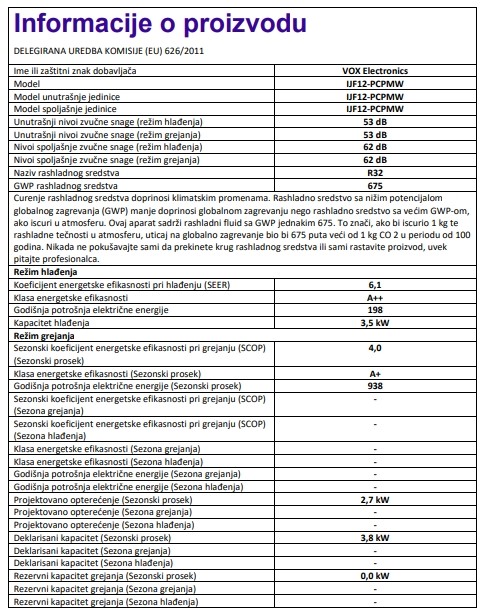 Informacije o proizvodu

DELEGIRANA UREDBA KOMISIJE (EU) 626/2011

| Ime ili zaštitni znak dobavljača | VOX Electronics |
|---|---|
| Model | IJF12-PCPMW |
| Model unutrašnje jedinice | IJF12-PCPMW |
| Model spoljašnje jedinice | IJF12-PCPMW |
| Unutrašnji nivoi zvučne snage (režim hlađenja) | 53 dB |
| Unutrašnji nivoi zvučne snage (režim grejanja) | 53 dB |
| Nivoi spoljašnje zvučne snage (režim hlađenja) | 62 dB |
| Nivoi spoljašnje zvučne snage (režim grejanja) | 62 dB |
| Naziv rashladnog sredstva | R32 |
| GWP rashladnog sredstva | 675 |
| Curenje rashladnog sredstva doprinosi klimatskim promenama. Rashladno sredstvo sa nižim potencijalom globalnog zagrevanja (GWP) manje doprinosi globalnom zagrevanju nego rashladno sredstvo sa većim GWP-om, ako iscuri u atmosferu. Ovaj aparat sadrži rashladni fluid sa GWP jednakim 675. To znači, ako bi iscurio 1 kg te rashladne tečnosti u atmosferu, uticaj na globalno zagrevanje bio bi 675 puta veći od 1 kg CO 2 u periodu od 100 godina. Nikada ne pokušavajte sami da prekinete krug rashladnog sredstva ili sami rastavite proizvod, uvek pitajte profesionalca. | |
| Režim hlađenja | |
| Koeficijent energetske efikasnosti pri hlađenju (SEER) | 6,1 |
| Klasa energetske efikasnosti | A++ |
| Godišnja potrošnja električne energije | 198 |
| Kapacitet hlađenja | 3,5 kW |
| Režim grejanja | |
| Sezonski koeficijent energetske efikasnosti pri grejanju (SCOP) (Sezonski prosek) | 4,0 |
| Klasa energetske efikasnosti (Sezonski prosek) | A+ |
| Godišnja potrošnja električne energije (Sezonski prosek) | 938 |
| Sezonski koeficijent energetske efikasnosti pri grejanju (SCOP) (Sezona grejanja) | - |
| Sezonski koeficijent energetske efikasnosti pri grejanju (SCOP) (Sezona hlađenja) | - |
| Klasa energetske efikasnosti (Sezona grejanja) | - |
| Klasa energetske efikasnosti (Sezona hlađenja) | - |
| Godišnja potrošnja električne energije (Sezona grejanja) | - |
| Godišnja potrošnja električne energije (Sezona hlađenja) | - |
| Projektovano opterećenje (Sezonski prosek) | 2,7 kW |
| Projektovano opterećenje (Sezona grejanja) | - |
| Projektovano opterećenje (Sezona hlađenja) | - |
| Deklarisani kapacitet (Sezonski prosek) | 3,8 kW |
| Deklarisani kapacitet (Sezona grejanja) | - |
| Deklarisani kapacitet (Sezona hlađenja) | - |
| Rezervni kapacitet grejanja (Sezonski prosek) | 0,0 kW |
| Rezervni kapacitet grejanja (Sezona grejanja) | - |
| Rezervni kapacitet grejanja (Sezona hlađenja) | - |